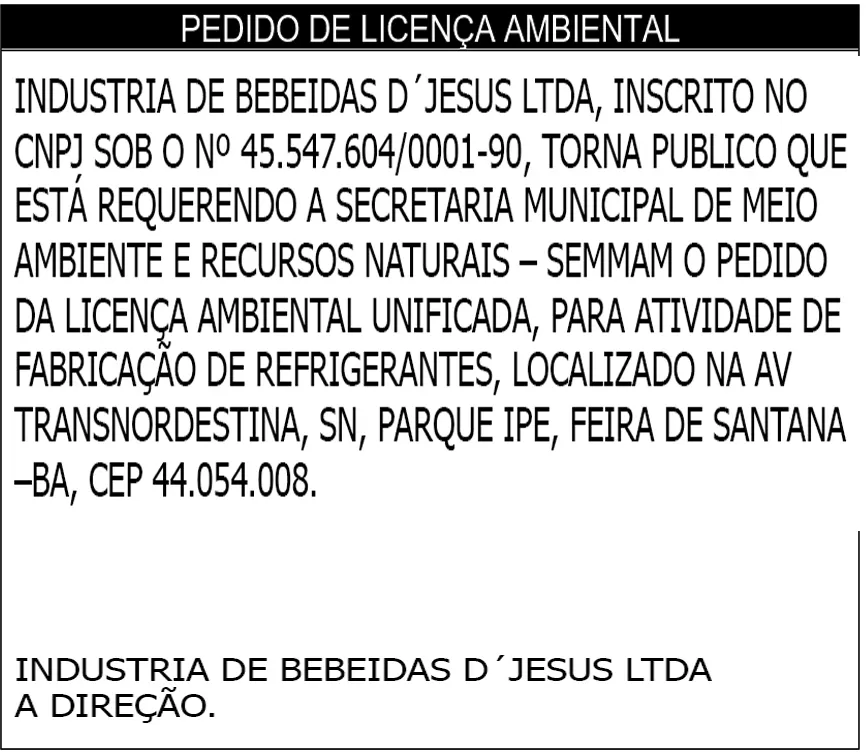 PEDIDO DE LICENÇA AMBIENTAL

INDUSTRIA DE BEBEIDAS D´JESUS LTDA, INSCRITO NO CNPJ SOB O Nº 45.547.604/0001-90, TORNA PUBLICO QUE ESTÁ REQUERENDO A SECRETARIA MUNICIPAL DE MEIO AMBIENTE E RECURSOS NATURAIS – SEMMAM O PEDIDO DA LICENÇA AMBIENTAL UNIFICADA, PARA ATIVIDADE DE FABRICAÇÃO DE REFRIGERANTES, LOCALIZADO NA AV TRANSNORDESTINA, SN, PARQUE IPE, FEIRA DE SANTANA –BA, CEP 44.054.008.

INDUSTRIA DE BEBEIDAS D´JESUS LTDA
A DIREÇÃO.